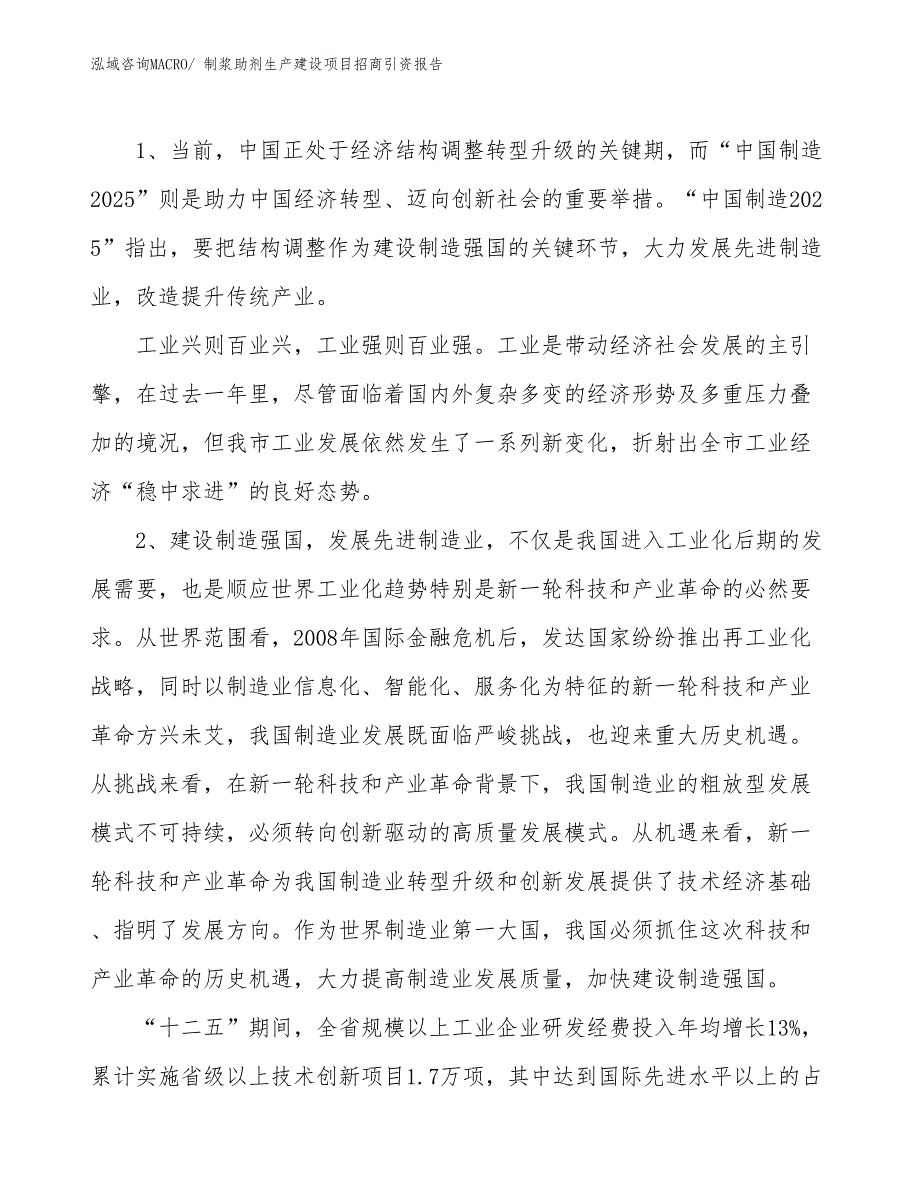 泓域咨询MACRO/ 制浆助剂生产建设项目招商引资报告

1、当前，中国正处于经济结构调整转型升级的关键期，而“中国制造2025”则是助力中国经济转型、迈向创新社会的重要举措。“中国制造2025”指出，要把结构调整作为建设制造强国的关键环节，大力发展先进制造业，改造提升传统产业。

工业兴则百业兴，工业强则百业强。工业是带动经济社会发展的主引擎，在过去一年里，尽管面临着国内外复杂多变的经济形势及多重压力叠加的境况，但我市工业发展依然发生了一系列新变化，折射出全市工业经济“稳中求进”的良好态势。

2、建设制造强国，发展先进制造业，不仅是我国进入工业化后期的发展需要，也是顺应世界工业化趋势特别是新一轮科技和产业革命的必然要求。从世界范围看，2008年国际金融危机后，发达国家纷纷推出再工业化战略，同时以制造业信息化、智能化、服务化为特征的新一轮科技和产业革命方兴未艾，我国制造业发展既面临严峻挑战，也迎来重大历史机遇。从挑战来看，在新一轮科技和产业革命背景下，我国制造业的粗放型发展模式不可持续，必须转向创新驱动的高质量发展模式。从机遇来看，新一轮科技和产业革命为我国制造业转型升级和创新发展提供了技术经济基础、指明了发展方向。作为世界制造业第一大国，我国必须抓住这次科技和产业革命的历史机遇，大力提高制造业发展质量，加快建设制造强国。

“十二五”期间，全省规模以上工业企业研发经费投入年均增长13%，累计实施省级以上技术创新项目1.7万项，其中达到国际先进水平以上的占